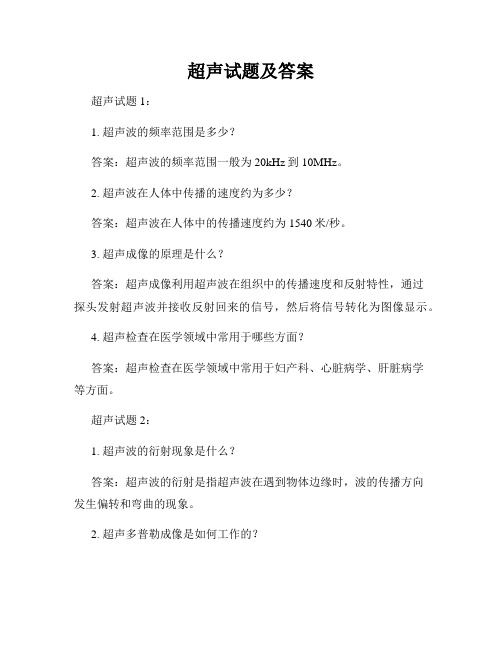 超声试题及答案

超声试题 1：

1. 超声波的频率范围是多少？

答案：超声波的频率范围一般为 20kHz 到 10MHz。

2. 超声波在人体中传播的速度约为多少？

答案：超声波在人体中的传播速度约为 1540 米/秒。

3. 超声成像的原理是什么？

答案：超声成像利用超声波在组织中的传播速度和反射特性，通过探头发射超声波并接收反射回来的信号，然后将信号转化为图像显示。

4. 超声检查在医学领域中常用于哪些方面？

答案：超声检查在医学领域中常用于妇产科、心脏病学、肝脏病学等方面。

超声试题 2：

1. 超声波的衍射现象是什么？

答案：超声波的衍射是指超声波在遇到物体边缘时，波的传播方向发生偏转和弯曲的现象。

2. 超声多普勒成像是如何工作的？